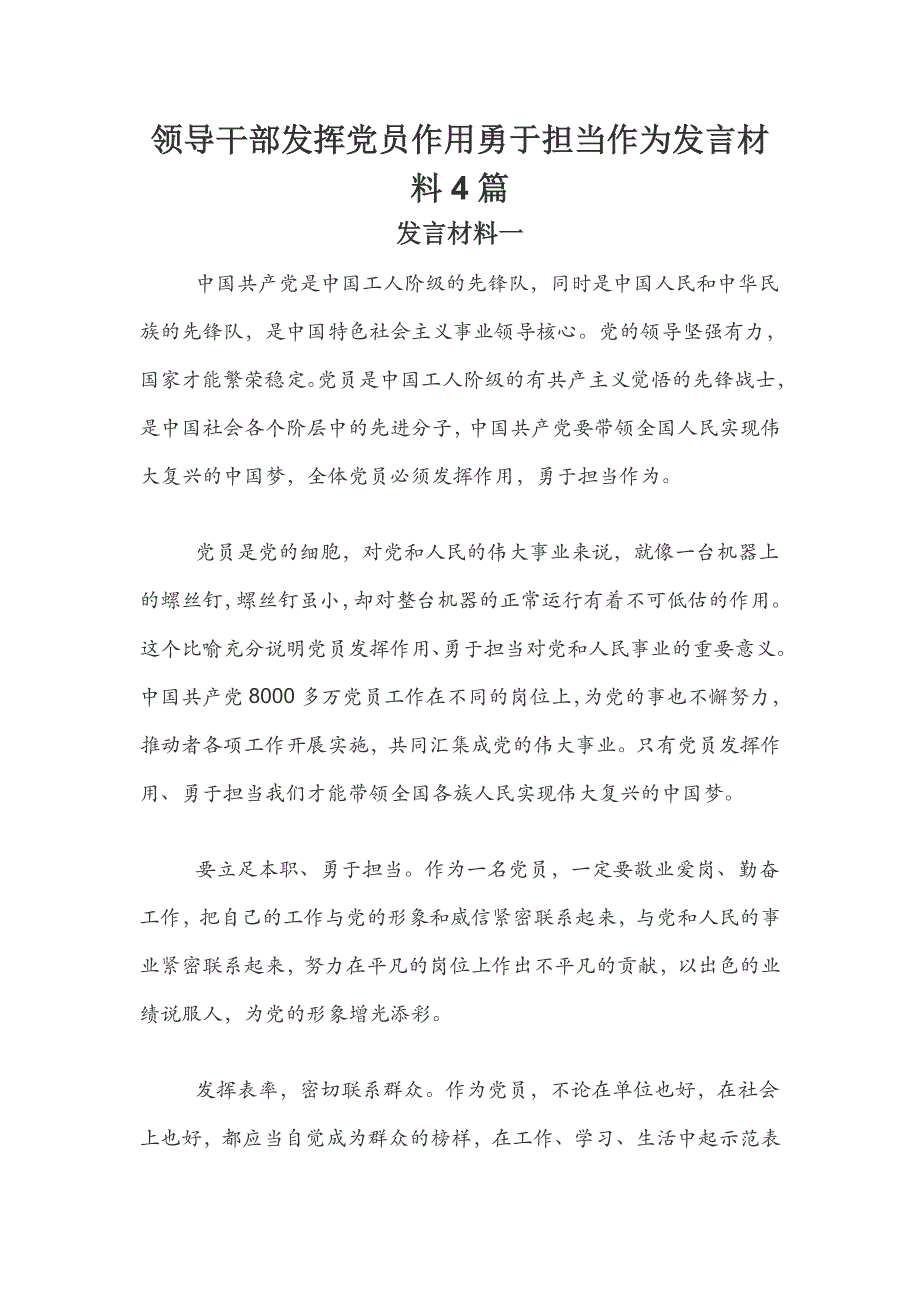 领导干部发挥党员作用勇于担当作为发言材料4篇

发言材料一

中国共产党是中国工人阶级的先锋队，同时是中国人民和中华民族的先锋队，是中国特色社会主义事业领导核心。党的领导坚强有力，国家才能繁荣稳定。党员是中国工人阶级的有共产主义觉悟的先锋战士，是中国社会各个阶层中的先进分子，中国共产党要带领全国人民实现伟大复兴的中国梦，全体党员必须发挥作用，勇于担当作为。

党员是党的细胞，对党和人民的伟大事业来说，就像一台机器上的螺丝钉，螺丝钉虽小，却对整台机器的正常运行有着不可低估的作用。这个比喻充分说明党员发挥作用、勇于担当对党和人民事业的重要意义。中国共产党8000多万党员工作在不同的岗位上，为党的事也不懈努力，推动者各项工作开展实施，共同汇集成党的伟大事业。只有党员发挥作用、勇于担当我们才能带领全国各族人民实现伟大复兴的中国梦。

要立足本职、勇于担当。作为一名党员，一定要敬业爱岗、勤奋工作，把自己的工作与党的形象和威信紧密联系起来，与党和人民的事业紧密联系起来，努力在平凡的岗位上作出不平凡的贡献，以出色的业绩说服人，为党的形象增光添彩。

发挥表率，密切联系群众。作为党员，不论在单位也好，在社会上也好，都应当自觉成为群众的榜样，在工作、学习、生活中起示范表